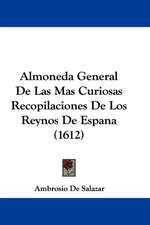 Almoneda General De Las Mas Curiosas Recopilaciones De Los Reynos De Espana (1612)

Ambrosio De Salazar